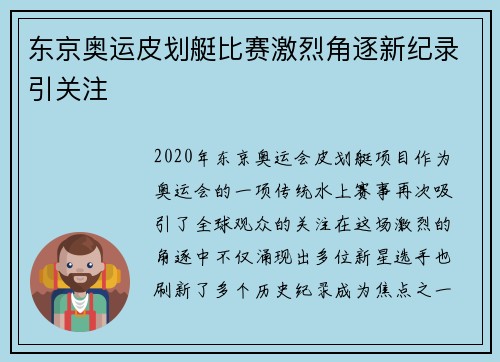 东京奥运皮划艇比赛激烈角逐新纪录引关注

2020年东京奥运会皮划艇项目作为奥运会的一项传统水上赛事再次吸引了全球观众的关注在这场激烈的角逐中不仅涌现出多位新星选手也刷新了多个历史纪录成为焦点之一